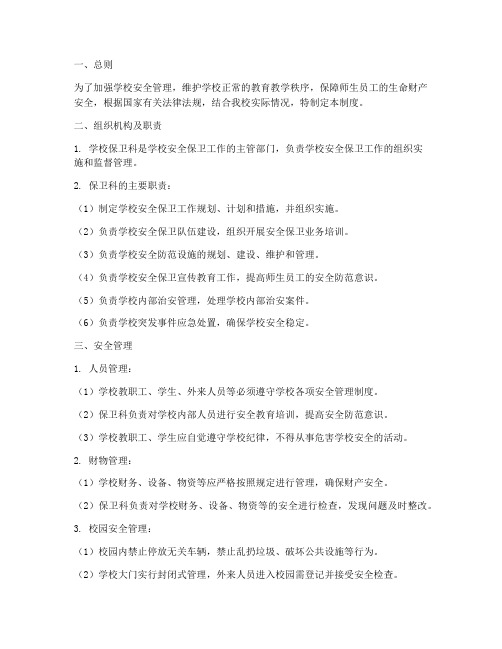 一、总则

为了加强学校安全管理，维护学校正常的教育教学秩序，保障师生员工的生命财产安全，根据国家有关法律法规，结合我校实际情况，特制定本制度。

二、组织机构及职责

1. 学校保卫科是学校安全保卫工作的主管部门，负责学校安全保卫工作的组织实施和监督管理。

2. 保卫科的主要职责：

（1）制定学校安全保卫工作规划、计划和措施，并组织实施。

（2）负责学校安全保卫队伍建设，组织开展安全保卫业务培训。

（3）负责学校安全防范设施的规划、建设、维护和管理。

（4）负责学校安全保卫宣传教育工作，提高师生员工的安全防范意识。

（5）负责学校内部治安管理，处理学校内部治安案件。

（6）负责学校突发事件应急处置，确保学校安全稳定。

三、安全管理

1. 人员管理：

（1）学校教职工、学生、外来人员等必须遵守学校各项安全管理制度。

（2）保卫科负责对学校内部人员进行安全教育培训，提高安全防范意识。

（3）学校教职工、学生应自觉遵守学校纪律，不得从事危害学校安全的活动。

2. 财物管理：

（1）学校财务、设备、物资等应严格按照规定进行管理，确保财产安全。

（2）保卫科负责对学校财务、设备、物资等的安全进行检查，发现问题及时整改。

3. 校园安全管理：

（1）校园内禁止停放无关车辆，禁止乱扔垃圾、破坏公共设施等行为。

（2）学校大门实行封闭式管理，外来人员进入校园需登记并接受安全检查。